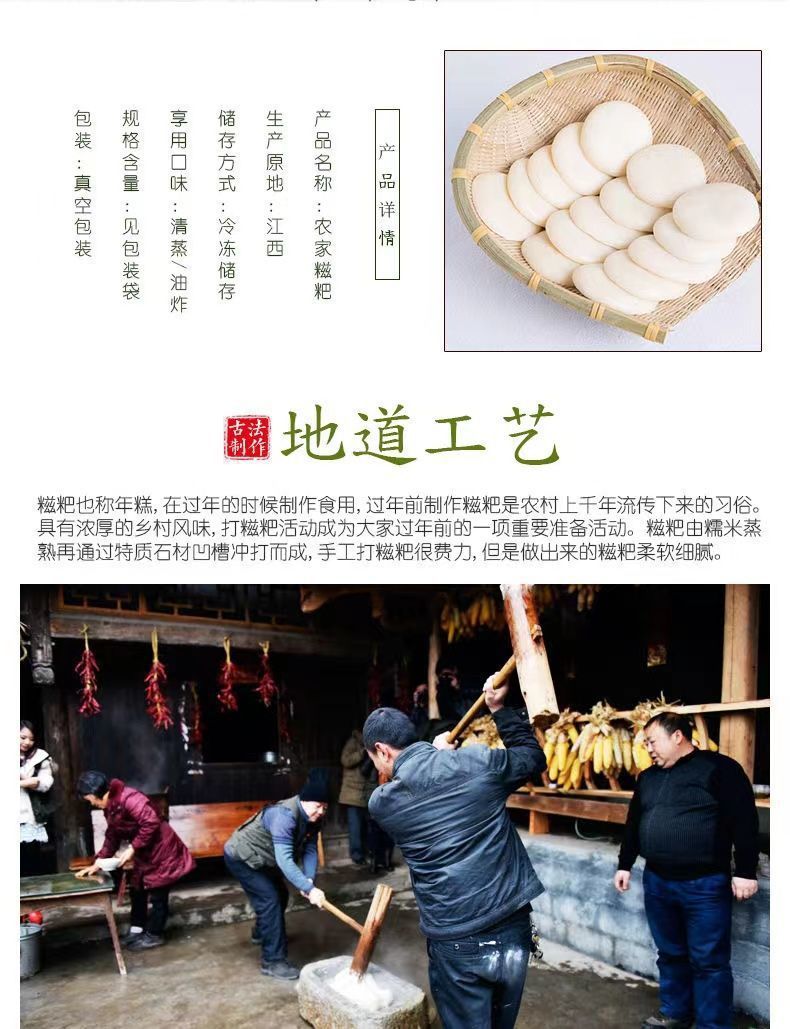 产品详情

产品名称：农家糍粑

生产原地：江西

储存方式：冷冻储存

享用口味：清蒸/油炸

规格含量：见包装袋

包装：真空包装

古法制作

地道工艺

糍粑也称年糕，在过年的时候制作食用，过年前制作糍粑是农村上千年流传下来的习俗。具有浓厚的乡村风味，打糍粑活动成为大家过年前的一项重要准备活动。糍粑由糯米蒸熟再通过特质石材凹槽冲打而成，手工打糍粑很费力，但是做出来的糍粑柔软细腻。